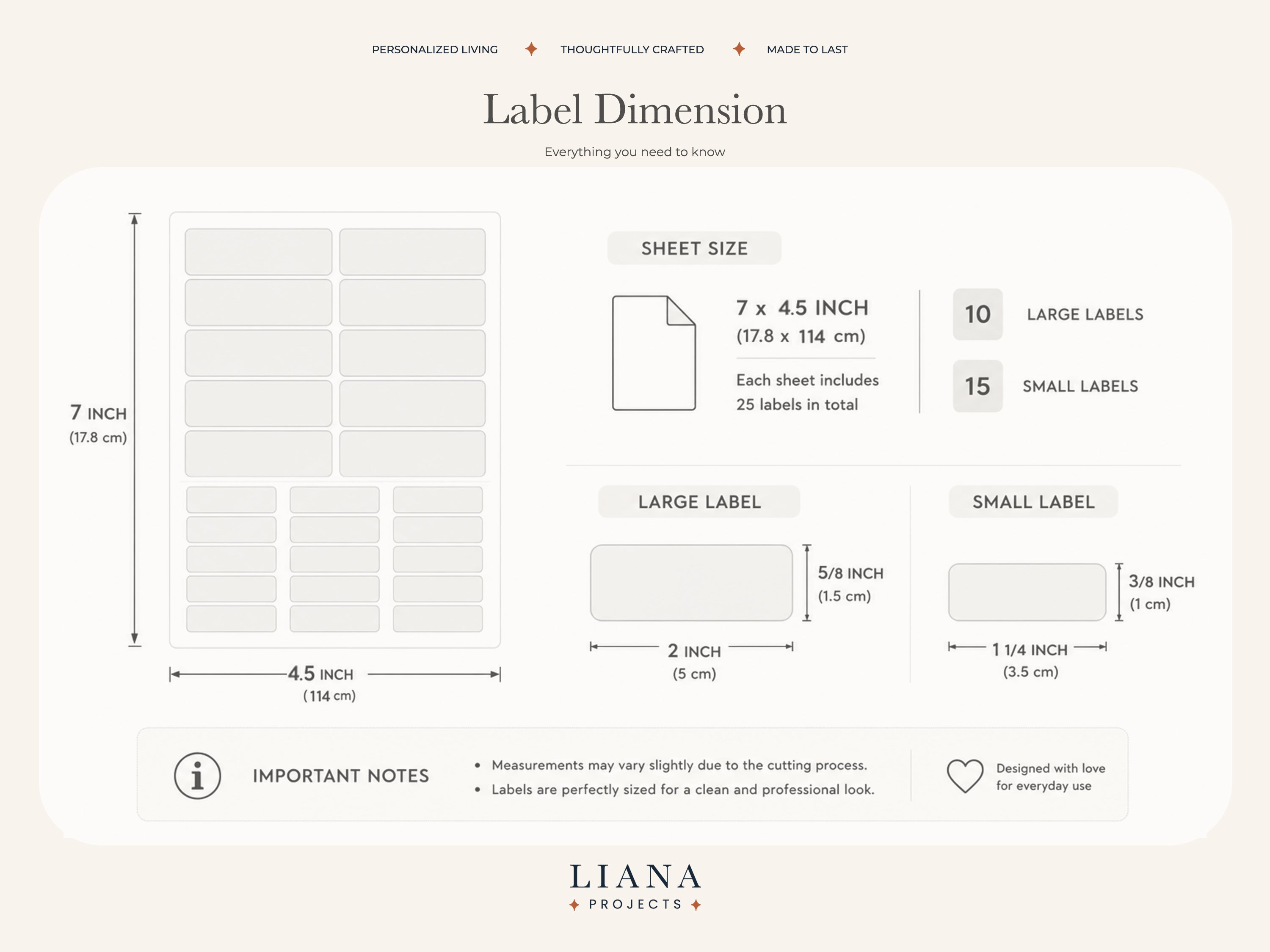 PERSONALIZED LIVING ✦ THOUGHTFULLY CRAFTED ✦ MADE TO LAST

Label Dimension

Everything you need to know

7 INCH
(17.8 cm)

4.5 INCH
(114 cm)

SHEET SIZE

7 x 4.5 INCH
(17.8 x 114 cm)

Each sheet includes
25 labels in total

10 LARGE LABELS

15 SMALL LABELS

LARGE LABEL

5/8 INCH
(1.5 cm)

2 INCH
(5 cm)

SMALL LABEL

3/8 INCH
(1 cm)

1 1/4 INCH
(3.5 cm)

IMPORTANT NOTES

• Measurements may vary slightly due to the cutting process.
• Labels are perfectly sized for a clean and professional look.

Designed with love
for everyday use

LIANA
✦ PROJECTS ✦